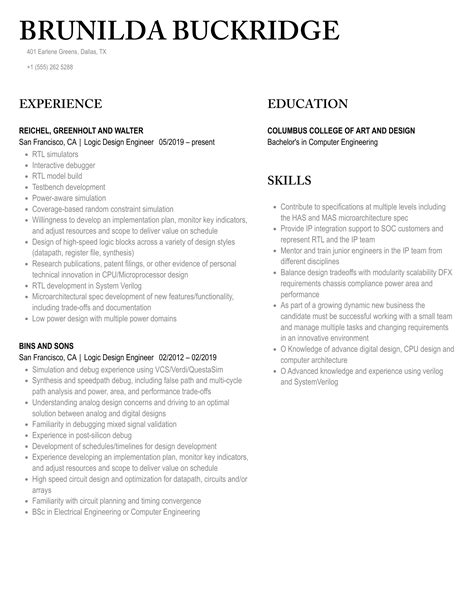 BRUNILDA BUCKRIDGE

401 Earlene Greens, Dallas, TX

+1 (555) 262 5288

EXPERIENCE

REICHEL, GREENHOLT AND WALTER
San Francisco, CA | Logic Design Engineer 05/2019 – present

- RTL simulators
- Interactive debugger
- RTL model build
- Testbench development
- Power-aware simulation
- Coverage-based random constraint simulation
- Willingness to develop an implementation plan, monitor key indicators, and adjust resources and scope to deliver value on schedule
- Design of high-speed logic blocks across a variety of design styles (datapath, register file, synthesis)
- Research publications, patent filings, or other evidence of personal technical innovation in CPU/Microprocessor design
- RTL development in System Verilog
- Microarchitectural spec development of new features/functionality, including trade-offs and documentation
- Low power design with multiple power domains

BINS AND SONS
San Francisco, CA | Logic Design Engineer 02/2012 – 02/2019

- Simulation and debug experience using VCS/Verdi/QuestaSim
- Synthesis and speedpath debug, including false path and multi-cycle path analysis and power, area, and performance trade-offs
- Understanding analog design concerns and driving to an optimal solution between analog and digital designs
- Familiarity in debugging mixed signal validation
- Experience in post-silicon debug
- Development of schedules/timelines for design development
- Experience developing an implementation plan, monitor key indicators, and adjust resources and scope to deliver value on schedule
- High speed circuit design and optimization for datapath, circuits and/or arrays
- Familiarity with circuit planning and timing convergence
- BSc in Electrical Engineering or Computer Engineering

EDUCATION

COLUMBUS COLLEGE OF ART AND DESIGN
Bachelor's in Computer Engineering

SKILLS

- Contribute to specifications at multiple levels including the HAS and MAS microarchitecture spec
- Provide IP integration support to SOC customers and represent RTL and the IP team
- Mentor and train junior engineers in the IP team from different disciplines
- Balance design tradeoffs with modularity scalability DFX requirements chassis compliance power area and performance
- As part of a growing dynamic new business the candidate must be successful working with a small team and manage multiple tasks and changing requirements in an innovative environment
- O Knowledge of advance digital design, CPU design and computer architecture
- O Advanced knowledge and experience using verilog and SystemVerilog